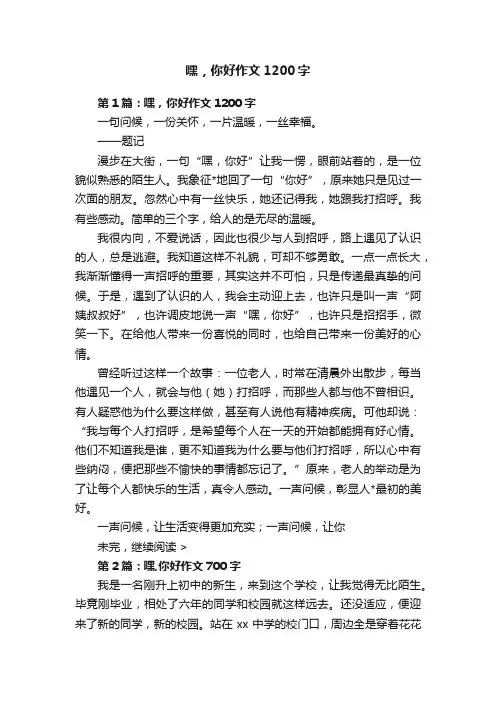 嘿，你好作文1200字

第1篇：嘿，你好作文1200字

一句问候，一份关怀，一片温暖，一丝幸福。

——题记

漫步在大街，一句“嘿，你好”让我一愣，眼前站着的，是一位貌似熟悉的陌生人。我象征*地回了一句“你好”，原来她只是见过一次面的朋友。忽然心中有一丝快乐，她还记得我，她跟我打招呼。我有些感动。简单的三个字，给人的是无尽的温暖。

我很内向，不爱说话，因此也很少与人到招呼，路上遇见了认识的人，总是逃避。我知道这样不礼貌，可却不够勇敢。一点一点长大，我渐渐懂得一声招呼的重要，其实这并不可怕，只是传递最真挚的问候。于是，遇到了认识的人，我会主动迎上去，也许只是叫一声“阿姨叔叔好”，也许调皮地说一声“嘿，你好”，也许只是招招手，微笑一下。在给他人带来一份喜悦的同时，也给自己带来一份美好的心情。

曾经听过这样一个故事：一位老人，时常在清晨外出散步，每当他遇见一个人，就会与他（她）打招呼，而那些人都与他不曾相识。有人疑惑他为什么要这样做，甚至有人说他有精神疾病。可他却说：“我与每个人打招呼，是希望每个人在一天的开始都能拥有好心情。他们不知道我是谁，更不知道我为什么要与他们打招呼，所以心中有些纳闷，便把那些不愉快的事情都忘记了。”原来，老人的举动是为了让每个人都快乐的生活，真令人感动。一声问候，彰显人*最初的美好。

一声问候，让生活变得更加充实；一声问候，让你

未完，继续阅读 >

第2篇：嘿,你好作文700字

我是一名刚升上初中的新生，来到这个学校，让我觉得无比陌生。毕竟刚毕业，相处了六年的同学和校园就这样远去。还没适应，便迎来了新的同学，新的校园。站在xx中学的校门口，周边全是穿着花花